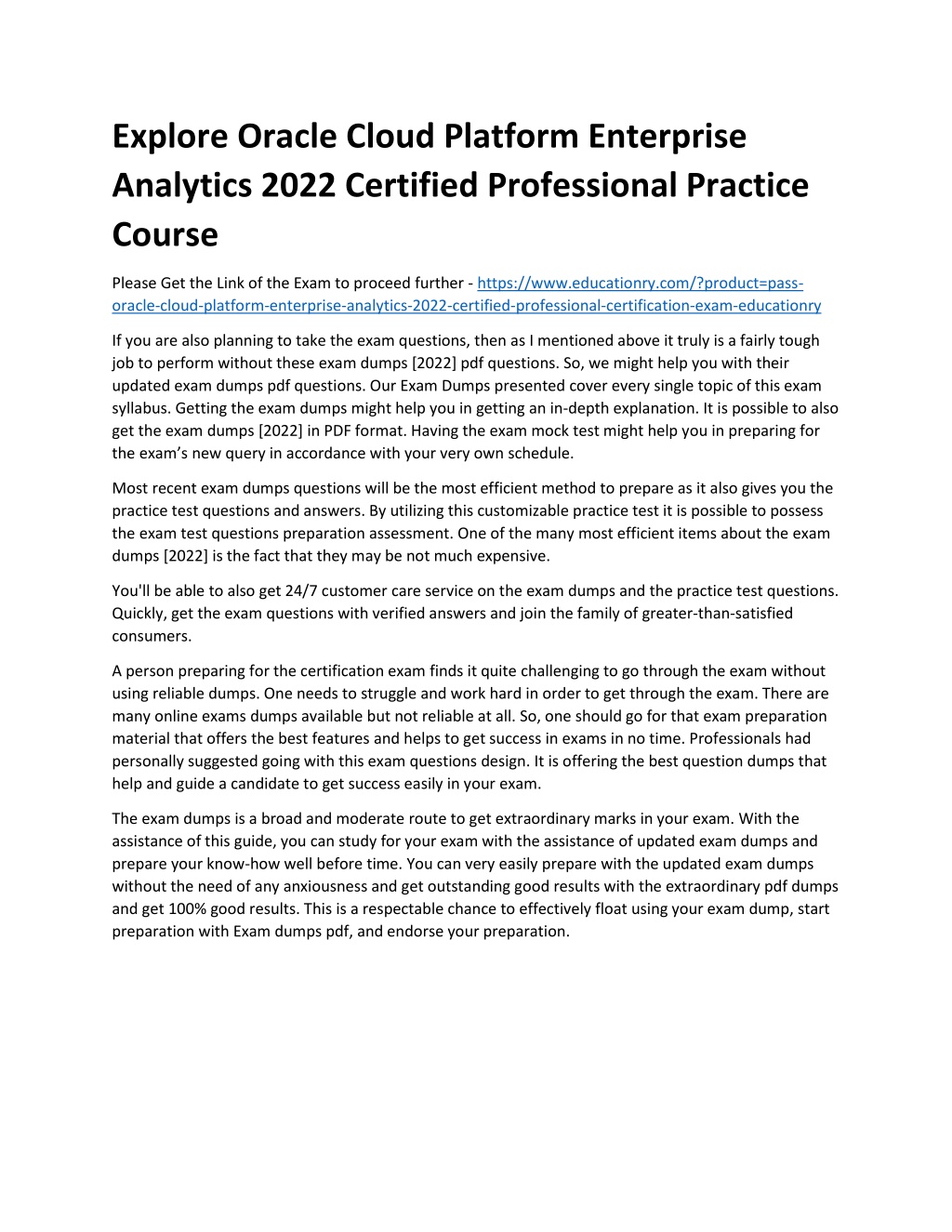 Explore Oracle Cloud Platform Enterprise Analytics 2022 Certified Professional Practice Course

Please Get the Link of the Exam to proceed further - https://www.educationry.com/?product=pass-oracle-cloud-platform-enterprise-analytics-2022-certified-professional-certification-exam-educationry

If you are also planning to take the exam questions, then as I mentioned above it truly is a fairly tough job to perform without these exam dumps [2022] pdf questions. So, we might help you with their updated exam dumps pdf questions. Our Exam Dumps presented cover every single topic of this exam syllabus. Getting the exam dumps might help you in getting an in-depth explanation. It is possible to also get the exam dumps [2022] in PDF format. Having the exam mock test might help you in preparing for the exam's new query in accordance with your very own schedule.

Most recent exam dumps questions will be the most efficient method to prepare as it also gives you the practice test questions and answers. By utilizing this customizable practice test it is possible to possess the exam test questions preparation assessment. One of the many most efficient items about the exam dumps [2022] is the fact that they may be not much expensive.

You'll be able to also get 24/7 customer care service on the exam dumps and the practice test questions. Quickly, get the exam questions with verified answers and join the family of greater-than-satisfied consumers.

A person preparing for the certification exam finds it quite challenging to go through the exam without using reliable dumps. One needs to struggle and work hard in order to get through the exam. There are many online exams dumps available but not reliable at all. So, one should go for that exam preparation material that offers the best features and helps to get success in exams in no time. Professionals had personally suggested going with this exam questions design. It is offering the best question dumps that help and guide a candidate to get success easily in your exam.

The exam dumps is a broad and moderate route to get extraordinary marks in your exam. With the assistance of this guide, you can study for your exam with the assistance of updated exam dumps and prepare your know-how well before time. You can very easily prepare with the updated exam dumps without the need of any anxiousness and get outstanding good results with the extraordinary pdf dumps and get 100% good results. This is a respectable chance to effectively float using your exam dump, start preparation with Exam dumps pdf, and endorse your preparation.